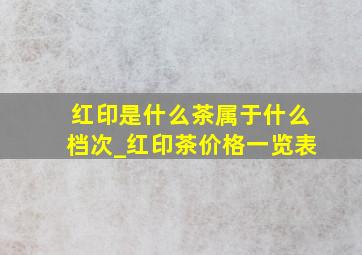 红印是什么茶属于什么档次_红印茶价格一览表